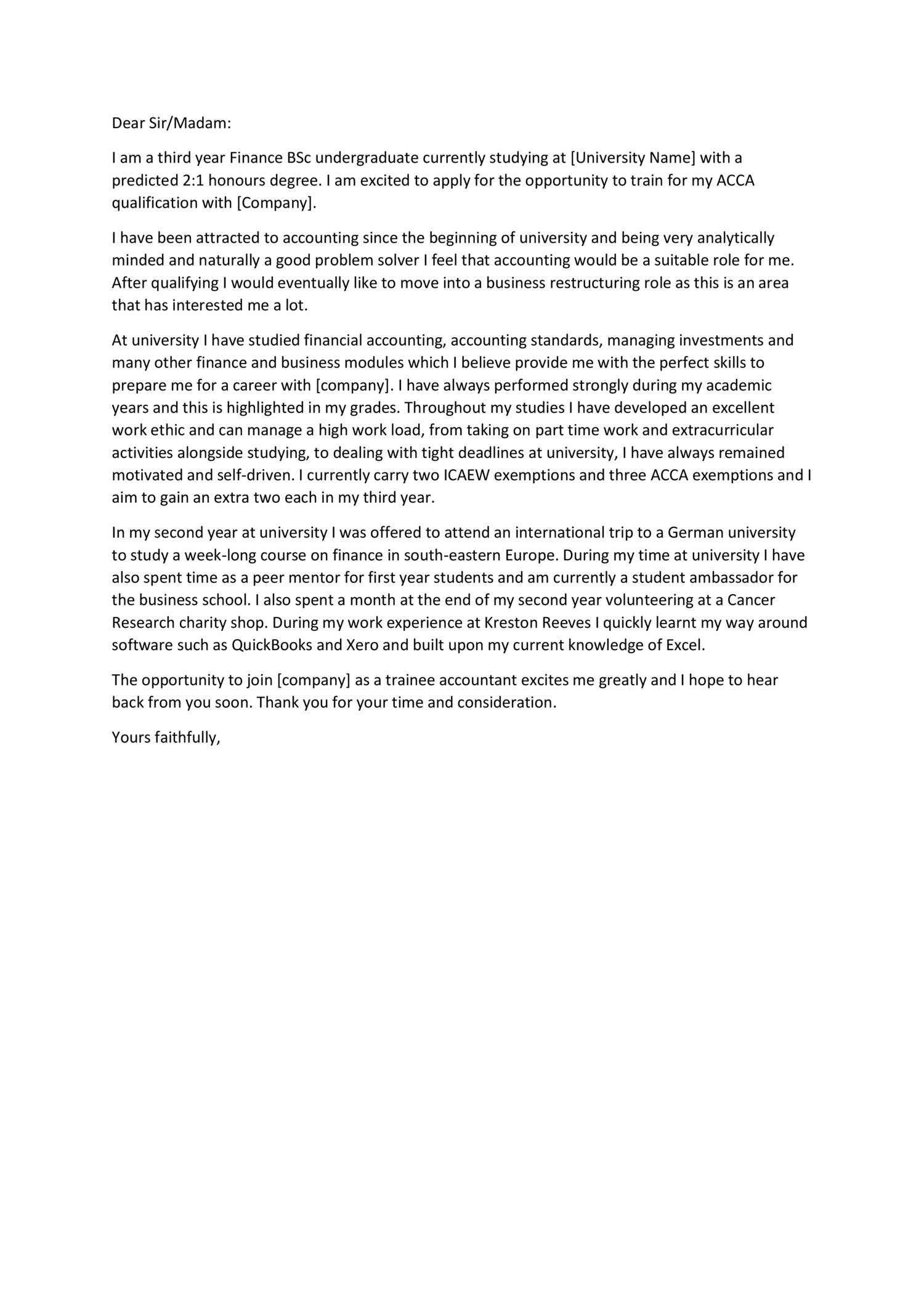 Dear Sir/Madam:

I am a third year Finance BSc undergraduate currently studying at [University Name] with a predicted 2:1 honours degree. I am excited to apply for the opportunity to train for my ACCA qualification with [Company].

I have been attracted to accounting since the beginning of university and being very analytically minded and naturally a good problem solver I feel that accounting would be a suitable role for me. After qualifying I would eventually like to move into a business restructuring role as this is an area that has interested me a lot.

At university I have studied financial accounting, accounting standards, managing investments and many other finance and business modules which I believe provide me with the perfect skills to prepare me for a career with [company]. I have always performed strongly during my academic years and this is highlighted in my grades. Throughout my studies I have developed an excellent work ethic and can manage a high work load, from taking on part time work and extracurricular activities alongside studying, to dealing with tight deadlines at university, I have always remained motivated and self-driven. I currently carry two ICAEW exemptions and three ACCA exemptions and I aim to gain an extra two each in my third year.

In my second year at university I was offered to attend an international trip to a German university to study a week-long course on finance in south-eastern Europe. During my time at university I have also spent time as a peer mentor for first year students and am currently a student ambassador for the business school. I also spent a month at the end of my second year volunteering at a Cancer Research charity shop. During my work experience at Kreston Reeves I quickly learnt my way around software such as QuickBooks and Xero and built upon my current knowledge of Excel.

The opportunity to join [company] as a trainee accountant excites me greatly and I hope to hear back from you soon. Thank you for your time and consideration.

Yours faithfully,